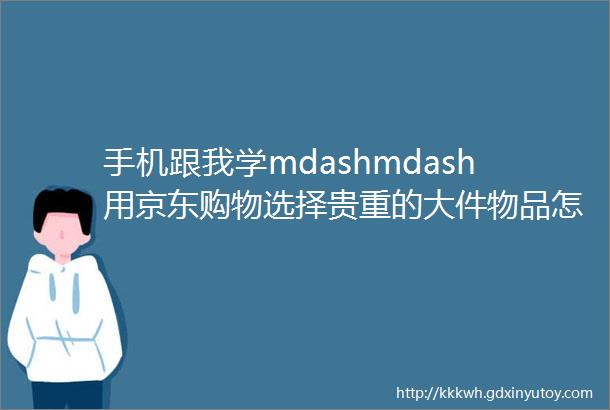 手机跟我学mdashmdash用京东购物选择贵重的大件物品怎

http://kkkwh.gdxinyutoy.com